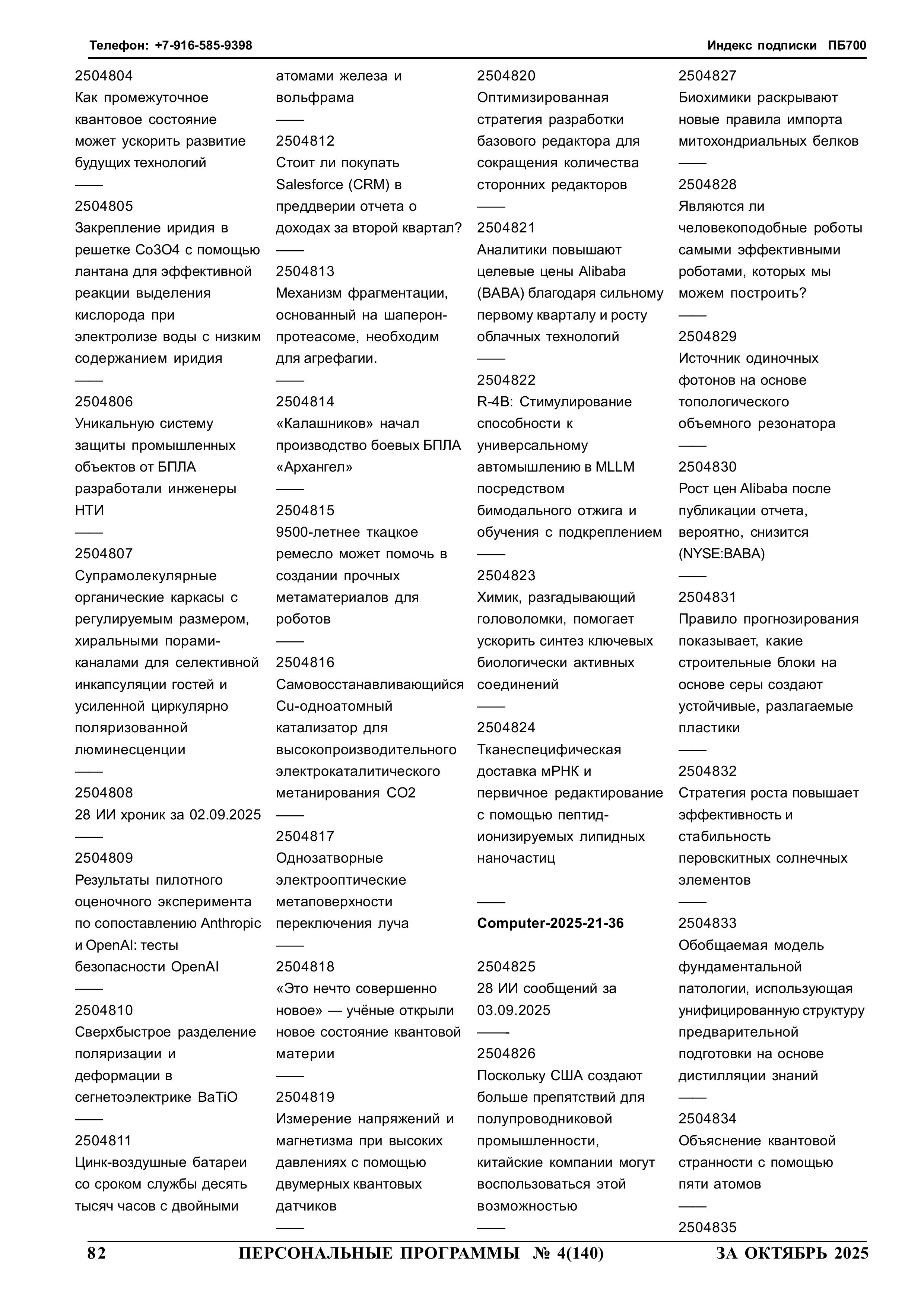 Телефон: +7-916-585-9398

Индекс подписки ПБ700

2504804
Как промежуточное квантовое состояние может ускорить развитие будущих технологий
——
2504805
Закрепление иридия в решетке Co3O4 с помощью лантана для эффективной реакции выделения кислорода при электролизе воды с низким содержанием иридия
——
2504806
Уникальную систему защиты промышленных объектов от БПЛА разработали инженеры НТИ
——
2504807
Супрамолекулярные органические каркасы с регулируемым размером, хиральными порами-каналами для селективной инкапсуляции гостей и усиленной циркулярно поляризованной люминесценции
——
2504808
28 ИИ хроник за 02.09.2025
——
2504809
Результаты пилотного оценочного эксперимента по сопоставлению Anthropic и OpenAI: тесты безопасности OpenAI
——
2504810
Сверхбыстрое разделение поляризации и деформации в сегнетоэлектрике BaTiO
——
2504811
Цинк-воздушные батареи со сроком службы десять тысяч часов с двойными атомами железа и вольфрама
——
2504812
Стоит ли покупать Salesforce (CRM) в преддверии отчета о доходах за второй квартал?
——
2504813
Механизм фрагментации, основанный на шаперон-протеасоме, необходим для агрефагии.
——
2504814
«Калашников» начал производство боевых БПЛА «Архангел»
——
2504815
9500-летнее ткацкое ремесло может помочь в создании прочных метаматериалов для роботов
——
2504816
Самовосстанавливающийся Cu-одноатомный катализатор для высокопроизводительного электрокаталитического метанирования CO2
——
2504817
Однозатворные электрооптические метаповерхности переключения луча
——
2504818
«Это нечто совершенно новое» — учёные открыли новое состояние квантовой материи
——
2504819
Измерение напряжений и магнетизма при высоких давлениях с помощью двумерных квантовых датчиков
——
2504820
Оптимизированная стратегия разработки базового редактора для сокращения количества сторонних редакторов
——
2504821
Аналитики повышают целевые цены Alibaba (BABA) благодаря сильному первому кварталу и росту облачных технологий
——
2504822
R-4B: Стимулирование способности к универсальному автомышлению в MLLM посредством бимодального отжига и обучения с подкреплением
——
2504823
Химик, разгадывающий головоломки, помогает ускорить синтез ключевых биологически активных соединений
——
2504824
Тканеспецифическая доставка мРНК и первичное редактирование с помощью пептид-ионизируемых липидных наночастиц

——
Computer-2025-21-36

2504825
28 ИИ сообщений за 03.09.2025
——
2504826
Поскольку США создают больше препятствий для полупроводниковой промышленности, китайские компании могут воспользоваться этой возможностью
——
2504827
Биохимики раскрывают новые правила импорта митохондриальных белков
——
2504828
Являются ли человекоподобные роботы самыми эффективными роботами, которых мы можем построить?
——
2504829
Источник одиночных фотонов на основе топологического объемного резонатора
——
2504830
Рост цен Alibaba после публикации отчета, вероятно, снизится (NYSE:BABA)
——
2504831
Правило прогнозирования показывает, какие строительные блоки на основе серы создают устойчивые, разлагаемые пластики
——
2504832
Стратегия роста повышает эффективность и стабильность перовскитных солнечных элементов
——
2504833
Обобщаемая модель фундаментальной патологии, использующая унифицированную структуру предварительной подготовки на основе дистилляции знаний
——
2504834
Объяснение квантовой странности с помощью пяти атомов
——
2504835

82 ПЕРСОНАЛЬНЫЕ ПРОГРАММЫ № 4(140) ЗА ОКТЯБРЬ 2025